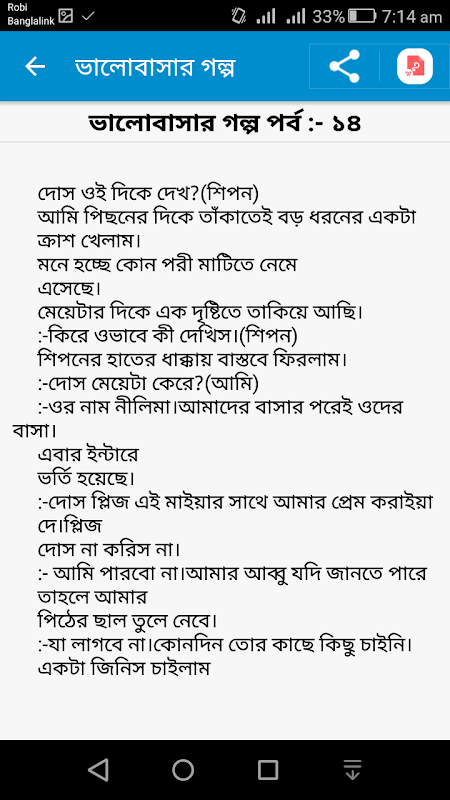 Robi Banglalink 33% 7:14 am

ভালোবাসার গল্প

ভালোবাসার গল্প পর্ব :- ১৪

দোস ওই দিকে দেখ?(শিপন)
আমি পিছনের দিকে তাঁকাতেই বড় ধরনের একটা ক্রাশ খেলাম।
মনে হচ্ছে কোন পরী মাটিতে নেমে এসেছে।
মেয়েটার দিকে এক দৃষ্টিতে তাকিয়ে আছি।
:-কিরে ওভাবে কী দেখিস।(শিপন)
শিপনের হাতের ধাক্কায় বাস্তবে ফিরলাম।
:-দোস মেয়েটা কেরে?(আমি)
:-ওর নাম নীলিমা।আমাদের বাসার পরেই ওদের বাসা।
এবার ইন্টারে ভর্তি হয়েছে।
:-দোস প্লিজ এই মাইয়ার সাথে আমার প্রেম করাইয়া দে।প্লিজ দোস না করিস না।
:- আমি পারবো না।আমার আব্বু যদি জানতে পারে তাহলে আমার পিঠের ছাল তুলে নেবে।
:-যা লাগবে না।কোনদিন তোর কাছে কিছু চাইনি। একটা জিনিস চাইলাম